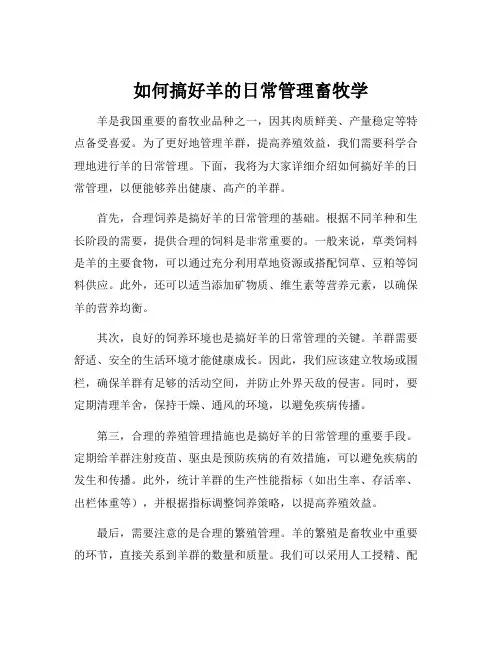 如何搞好羊的日常管理畜牧学

羊是我国重要的畜牧业品种之一，因其肉质鲜美、产量稳定等特点备受喜爱。为了更好地管理羊群，提高养殖效益，我们需要科学合理地进行羊的日常管理。下面，我将为大家详细介绍如何搞好羊的日常管理，以便能够养出健康、高产的羊群。

首先，合理饲养是搞好羊的日常管理的基础。根据不同羊种和生长阶段的需要，提供合理的饲料是非常重要的。一般来说，草类饲料是羊的主要食物，可以通过充分利用草地资源或搭配饲草、豆粕等饲料供应。此外，还可以适当添加矿物质、维生素等营养元素，以确保羊的营养均衡。

其次，良好的饲养环境也是搞好羊的日常管理的关键。羊群需要舒适、安全的生活环境才能健康成长。因此，我们应该建立牧场或围栏，确保羊群有足够的活动空间，并防止外界天敌的侵害。同时，要定期清理羊舍，保持干燥、通风的环境，以避免疾病传播。

第三，合理的养殖管理措施也是搞好羊的日常管理的重要手段。定期给羊群注射疫苗、驱虫是预防疾病的有效措施，可以避免疾病的发生和传播。此外，统计羊群的生产性能指标（如出生率、存活率、出栏体重等），并根据指标调整饲养策略，以提高养殖效益。

最后，需要注意的是合理的繁殖管理。羊的繁殖是畜牧业中重要的环节，直接关系到羊群的数量和质量。我们可以采用人工授精、配